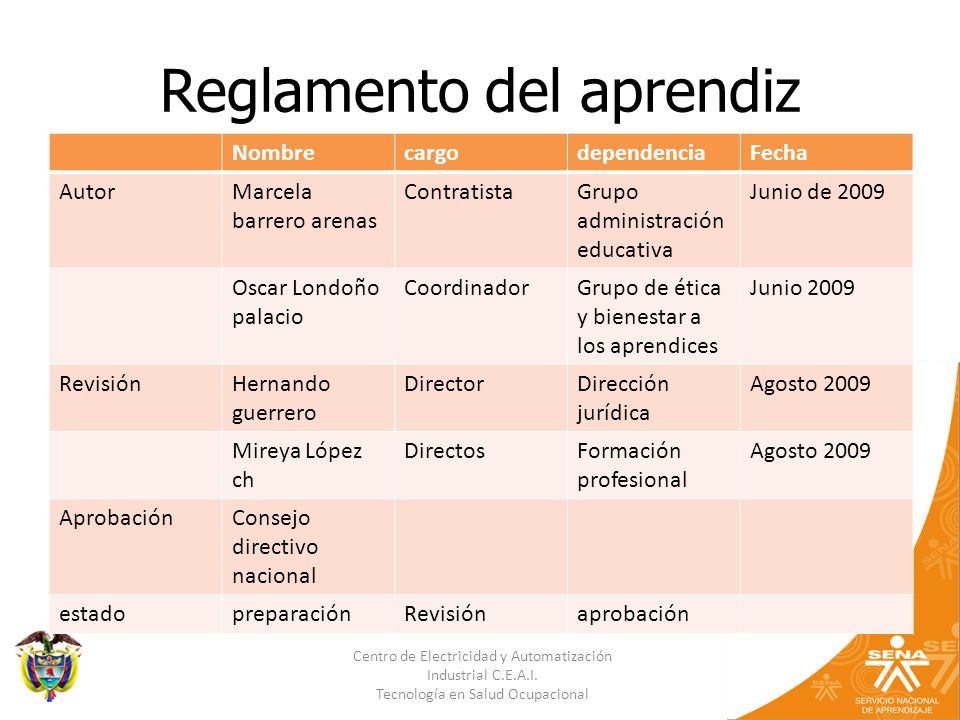 Reglamento del aprendiz

| | Nombre | cargo | dependencia | Fecha |
|---|---|---|---|---|
| Autor | Marcela barrero arenas | Contratista | Grupo administración educativa | Junio de 2009 |
| | Oscar Londoño palacio | Coordinador | Grupo de ética y bienestar a los aprendices | Junio 2009 |
| Revisión | Hernando guerrero | Director | Dirección jurídica | Agosto 2009 |
| | Mireya López ch | Directos | Formación profesional | Agosto 2009 |
| Aprobación | Consejo directivo nacional | | | |
| estado | preparación | Revisión | aprobación | |

Centro de Electricidad y Automatización Industrial C.E.A.I.
Tecnología en Salud Ocupacional

SENA
SERVICIO NACIONAL DE APRENDIZAJE